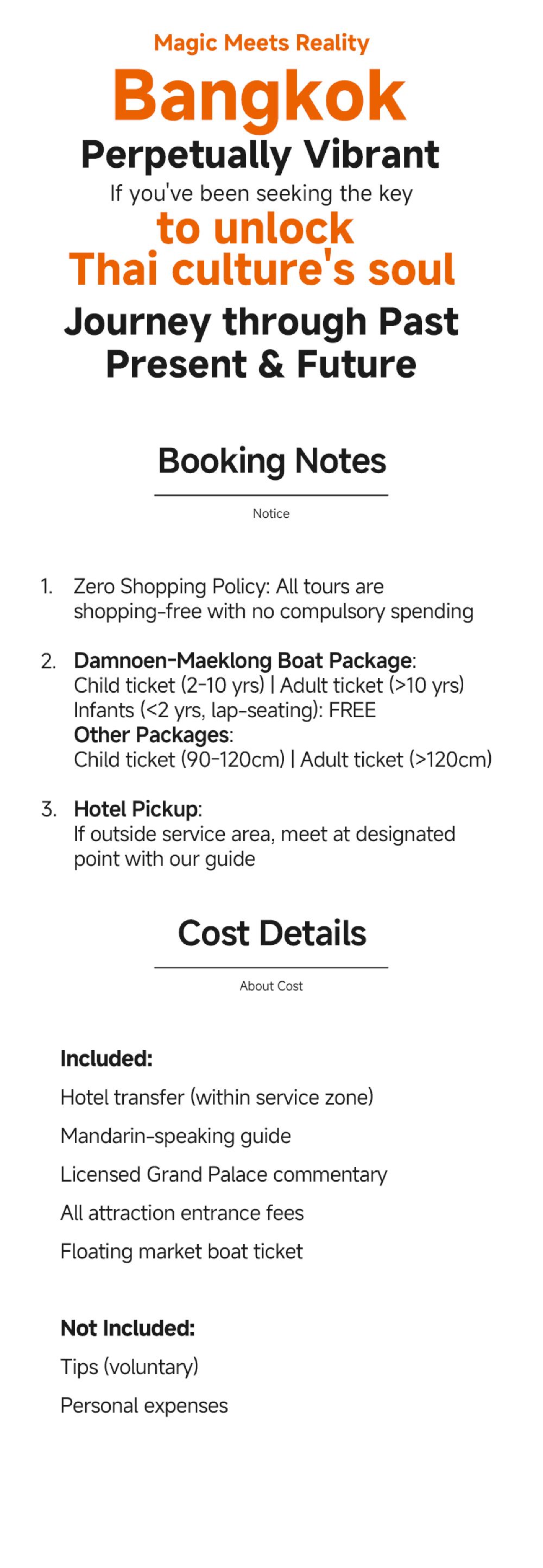 Magic Meets Reality

Bangkok

Perpetually Vibrant

If you've been seeking the key

to unlock
Thai culture's soul

Journey through Past
Present & Future

Booking Notes

Notice

1. Zero Shopping Policy: All tours are shopping-free with no compulsory spending

2. Damnoen-Maeklong Boat Package:
Child ticket (2-10 yrs) | Adult ticket (>10 yrs)
Infants (<2 yrs, lap-seating): FREE
Other Packages:
Child ticket (90-120cm) | Adult ticket (>120cm)

3. Hotel Pickup:
If outside service area, meet at designated point with our guide

Cost Details

About Cost

Included:

Hotel transfer (within service zone)

Mandarin-speaking guide

Licensed Grand Palace commentary

All attraction entrance fees

Floating market boat ticket

Not Included:

Tips (voluntary)

Personal expenses